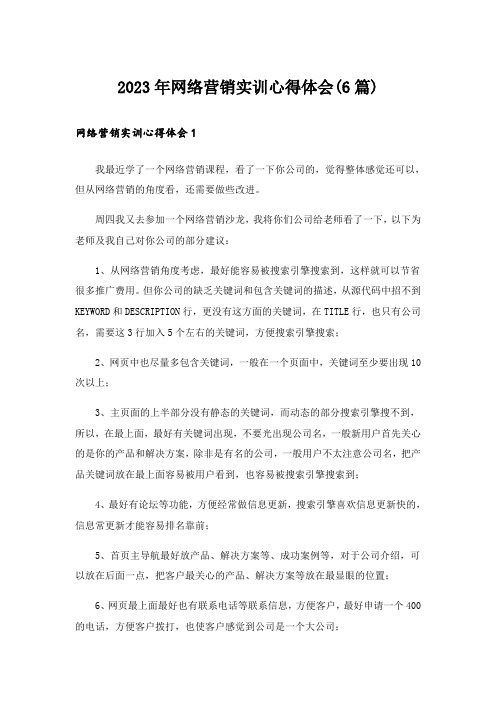 2023年网络营销实训心得体会(6篇)

网络营销实训心得体会1

我最近学了一个网络营销课程，看了一下你公司的，觉得整体感觉还可以，但从网络营销的角度看，还需要做些改进。

周四我又去参加一个网络营销沙龙，我将你们公司给老师看了一下，以下为老师及我自己对你公司的部分建议：

1、从网络营销角度考虑，最好能容易被搜索引擎搜索到，这样就可以节省很多推广费用。但你公司的缺乏关键词和包含关键词的描述，从源代码中招不到KEYWORD和DESCRIPTION行，更没有这方面的关键词，在TITLE行，也只有公司名，需要这3行加入5个左右的关键词，方便搜索引擎搜索；

2、网页中也尽量多包含关键词，一般在一个页面中，关键词至少要出现10次以上；

3、主页面的上半部分没有静态的关键词，而动态的部分搜索引擎搜不到，所以，在最上面，最好有关键词出现，不要光出现公司名，一般新用户首先关心的是你的产品和解决方案，除非是有名的公司，一般用户不太注意公司名，把产品关键词放在最上面容易被用户看到，也容易被搜索引擎搜索到；

4、最好有论坛等功能，方便经常做信息更新，搜索引擎喜欢信息更新快的，信息常更新才能容易排名靠前；

5、首页主导航最好放产品、解决方案等、成功案例等，对于公司介绍，可以放在后面一点，把客户最关心的产品、解决方案等放在最显眼的位置；

6、网页最上面最好也有联系电话等联系信息，方便客户，最好申请一个400的电话，方便客户拨打，也使客户感觉到公司是一个大公司；